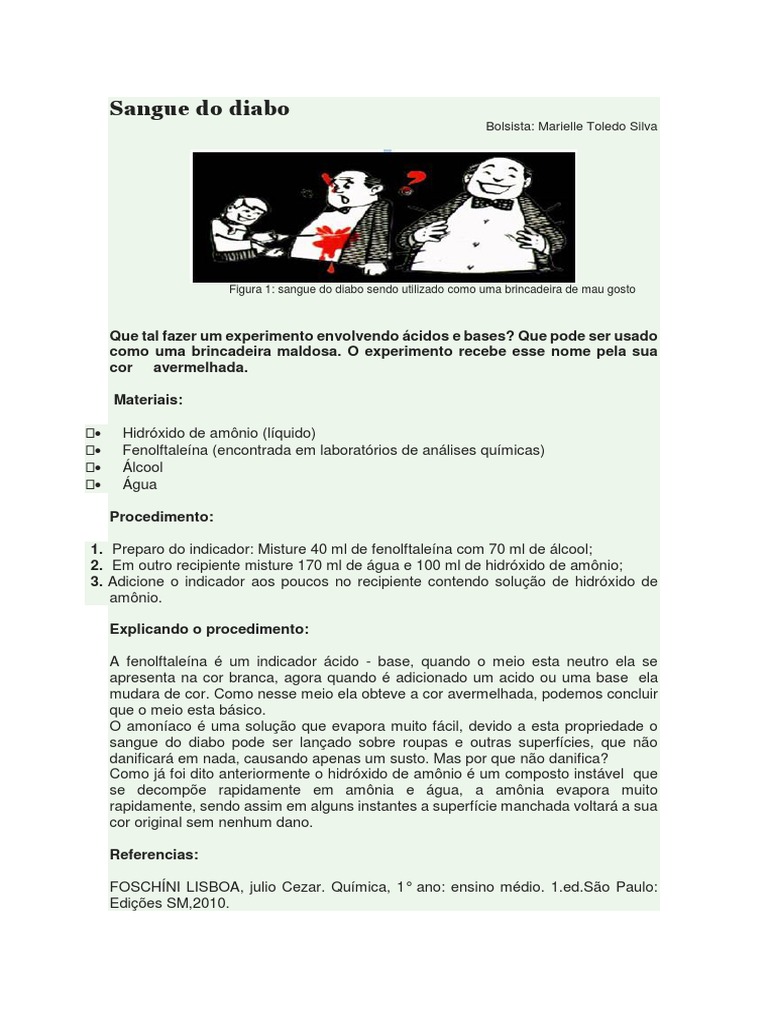 Sangue do diabo

Bolsista: Marielle Toledo Silva

Figura 1: sangue do diabo sendo utilizado como uma brincadeira de mau gosto

Que tal fazer um experimento envolvendo ácidos e bases? Que pode ser usado como uma brincadeira maldosa. O experimento recebe esse nome pela sua cor avermelhada.

Materiais:

• Hidróxido de amônio (líquido)
• Fenolftaleína (encontrada em laboratórios de análises químicas)
• Álcool
• Água

Procedimento:

1. Preparo do indicador: Misture 40 ml de fenolftaleína com 70 ml de álcool;
2. Em outro recipiente misture 170 ml de água e 100 ml de hidróxido de amônio;
3. Adicione o indicador aos poucos no recipiente contendo solução de hidróxido de amônio.

Explicando o procedimento:

A fenolftaleína é um indicador ácido - base, quando o meio esta neutro ela se apresenta na cor branca, agora quando é adicionado um acido ou uma base ela mudara de cor. Como nesse meio ela obteve a cor avermelhada, podemos concluir que o meio esta básico.
O amoníaco é uma solução que evapora muito fácil, devido a esta propriedade o sangue do diabo pode ser lançado sobre roupas e outras superfícies, que não danificará em nada, causando apenas um susto. Mas por que não danifica?
Como já foi dito anteriormente o hidróxido de amônio é um composto instável que se decompõe rapidamente em amônia e água, a amônia evapora muito rapidamente, sendo assim em alguns instantes a superfície manchada voltará a sua cor original sem nenhum dano.

Referencias:

FOSCHÍNI LISBOA, julio Cezar. Química, 1° ano: ensino médio. 1.ed.São Paulo: Edições SM,2010.